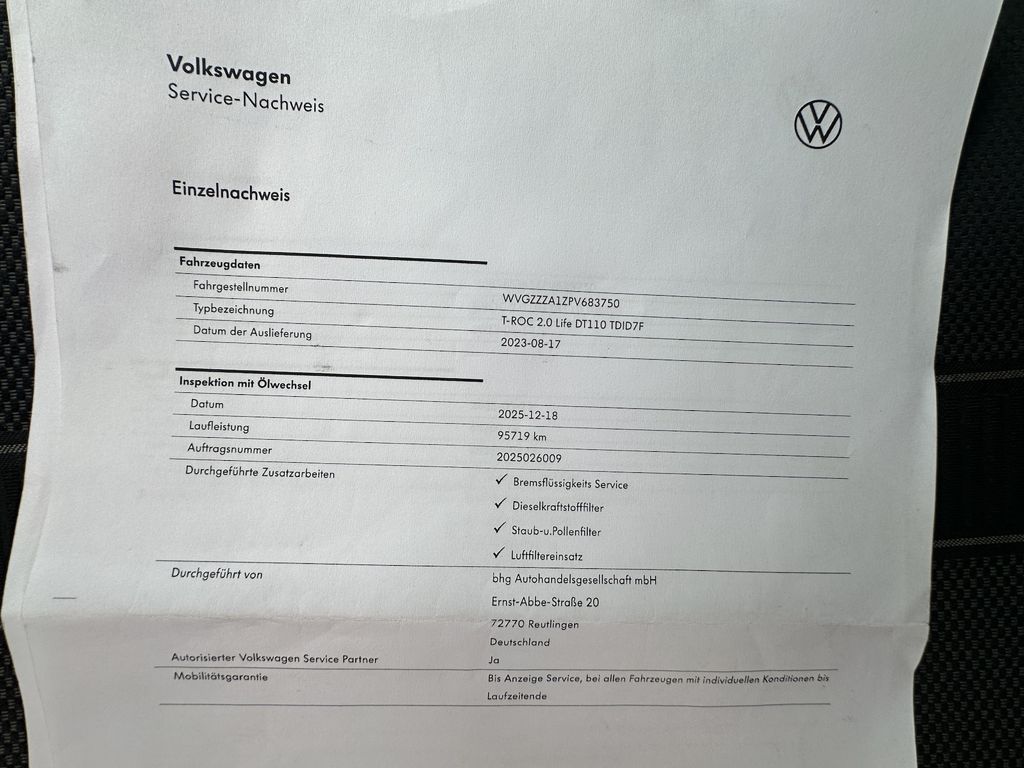 Volkswagen
Service-Nachweis

Einzelnachweis

Fahrzeugdaten

Fahrgestellnummer
WVGZZZA1ZPV683750

Typbezeichnung
T-ROC 2.0 Life DT110 TDID7F

Datum der Auslieferung
2023-08-17

Inspektion mit Ölwechsel

Datum
2025-12-18

Laufleistung
95719 km

Auftragsnummer
2025026009

Durchgeführte Zusatzarbeiten
✓ Bremsflüssigkeits Service
✓ Dieselkraftstofffilter
✓ Staub-u.Pollenfilter
✓ Luftfiltereinsatz

Durchgeführt von
bhg Autohandelsgesellschaft mbH
Ernst-Abbe-Straße 20
72770 Reutlingen
Deutschland

Autorisierter Volkswagen Service Partner
Ja

Mobilitätsgarantie
Bis Anzeige Service, bei allen Fahrzeugen mit individuellen Konditionen bis Laufzeitende